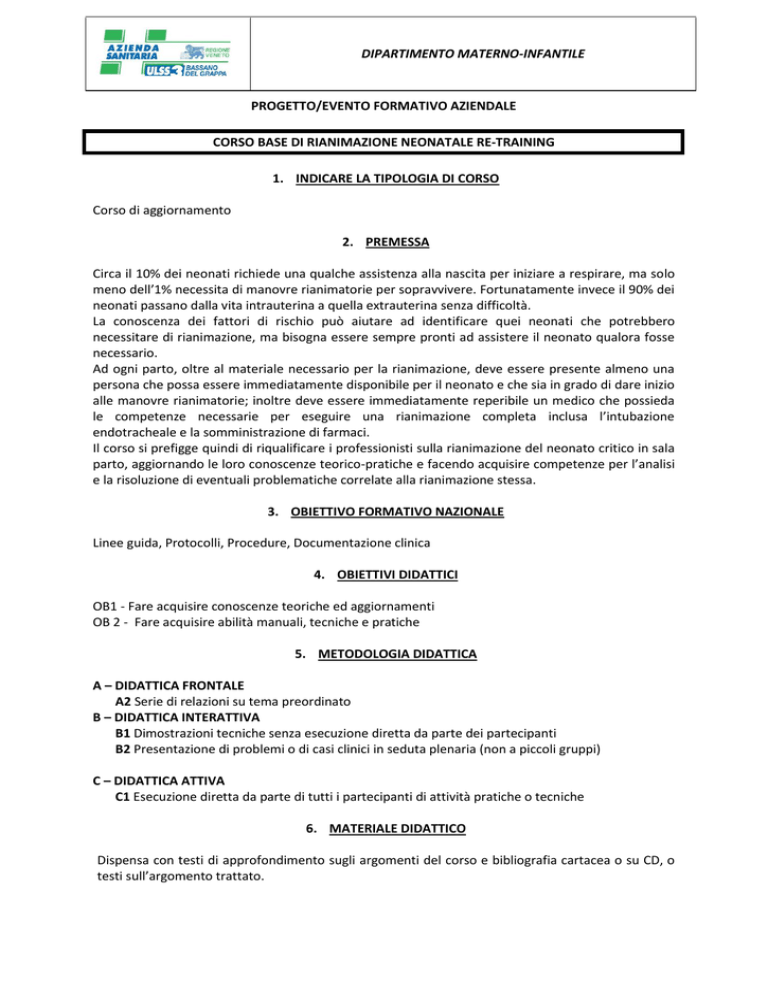 AZIENDA SANITARIA ULSS 3 REGIONE VENETO BASSANO DEL GRAPPA

DIPARTIMENTO MATERNO-INFANTILE

PROGETTO/EVENTO FORMATIVO AZIENDALE

CORSO BASE DI RIANIMAZIONE NEONATALE RE-TRAINING

1. INDICARE LA TIPOLOGIA DI CORSO

Corso di aggiornamento

2. PREMESSA

Circa il 10% dei neonati richiede una qualche assistenza alla nascita per iniziare a respirare, ma solo meno dell'1% necessita di manovre rianimatorie per sopravvivere. Fortunatamente invece il 90% dei neonati passano dalla vita intrauterina a quella extrauterina senza difficoltà.
La conoscenza dei fattori di rischio può aiutare ad identificare quei neonati che potrebbero necessitare di rianimazione, ma bisogna essere sempre pronti ad assistere il neonato qualora fosse necessario.
Ad ogni parto, oltre al materiale necessario per la rianimazione, deve essere presente almeno una persona che possa essere immediatamente disponibile per il neonato e che sia in grado di dare inizio alle manovre rianimatorie; inoltre deve essere immediatamente reperibile un medico che possieda le competenze necessarie per eseguire una rianimazione completa inclusa l'intubazione endotracheale e la somministrazione di farmaci.
Il corso si prefigge quindi di riqualificare i professionisti sulla rianimazione del neonato critico in sala parto, aggiornando le loro conoscenze teorico-pratiche e facendo acquisire competenze per l'analisi e la risoluzione di eventuali problematiche correlate alla rianimazione stessa.

3. OBIETTIVO FORMATIVO NAZIONALE

Linee guida, Protocolli, Procedure, Documentazione clinica

4. OBIETTIVI DIDATTICI

OB1 - Fare acquisire conoscenze teoriche ed aggiornamenti
OB 2 - Fare acquisire abilità manuali, tecniche e pratiche

5. METODOLOGIA DIDATTICA

A – DIDATTICA FRONTALE
A2 Serie di relazioni su tema preordinato
B – DIDATTICA INTERATTIVA
B1 Dimostrazioni tecniche senza esecuzione diretta da parte dei partecipanti
B2 Presentazione di problemi o di casi clinici in seduta plenaria (non a piccoli gruppi)

C – DIDATTICA ATTIVA
C1 Esecuzione diretta da parte di tutti i partecipanti di attività pratiche o tecniche

6. MATERIALE DIDATTICO

Dispensa con testi di approfondimento sugli argomenti del corso e bibliografia cartacea o su CD, o testi sull'argomento trattato.